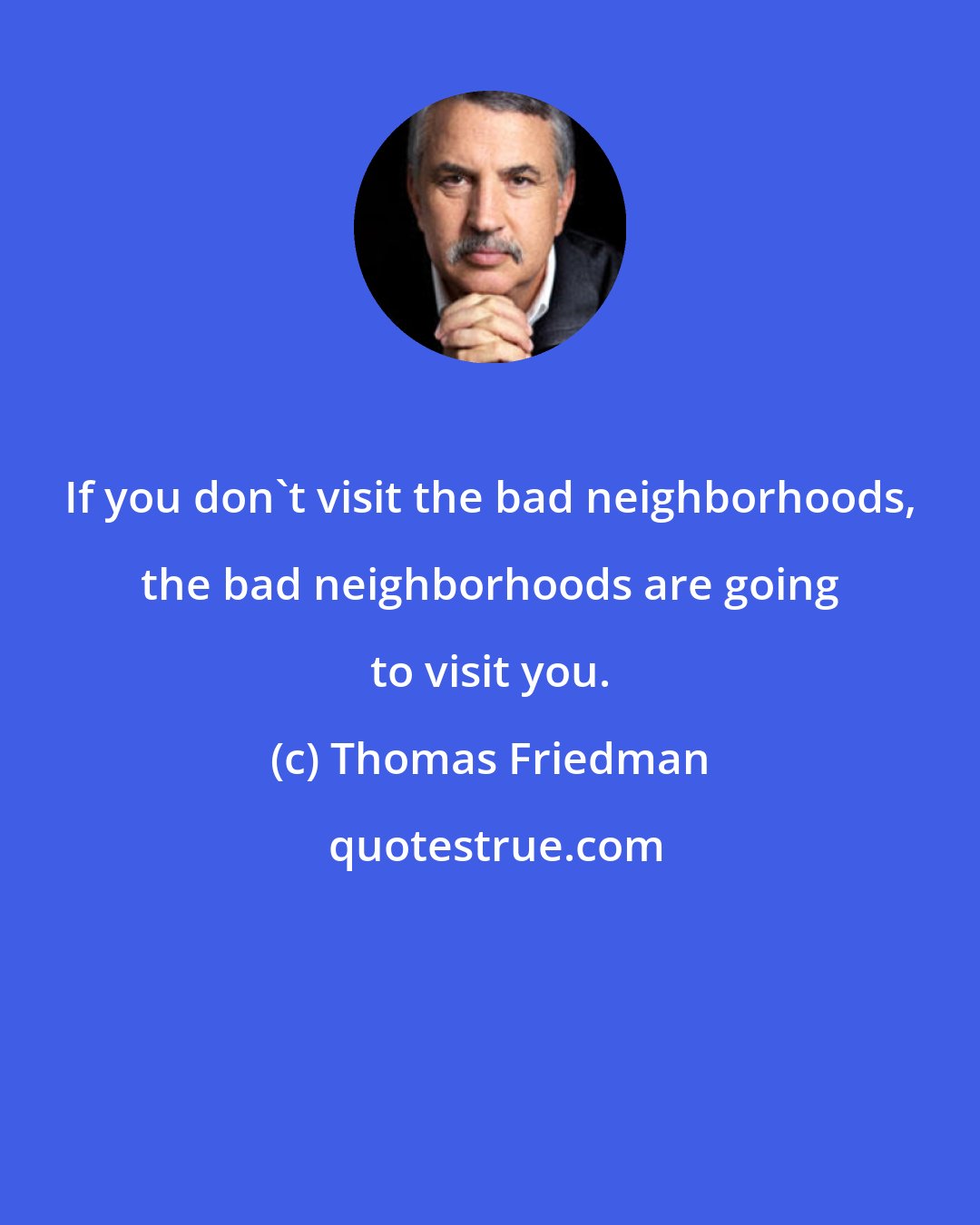 If you don`t visit the bad neighborhoods, the bad neighborhoods are going to visit you.

(c) Thomas Friedman

quotestrue.com